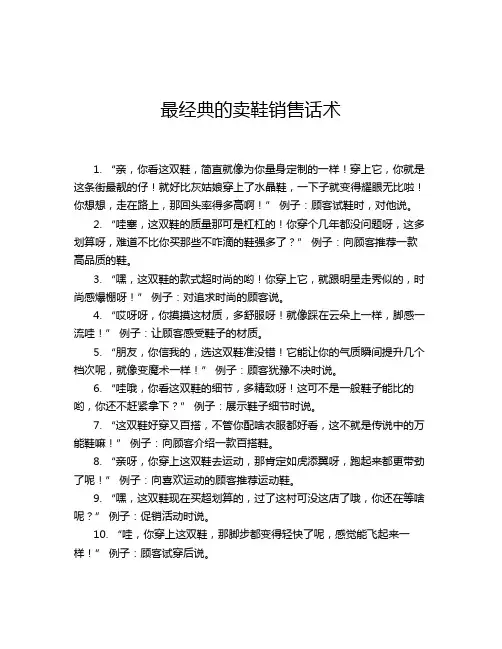 最经典的卖鞋销售话术

1. “亲，你看这双鞋，简直就像为你量身定制的一样！穿上它，你就是这条街最靓的仔！就好比灰姑娘穿上了水晶鞋，一下子就变得耀眼无比啦！你想想，走在路上，那回头率得多高啊！” 例子：顾客试鞋时，对他说。

2. “哇塞，这双鞋的质量那可是杠杠的！你穿个几年都没问题呀，这多划算呀，难道不比你买那些不咋滴的鞋强多了？” 例子：向顾客推荐一款高品质的鞋。

3. “嘿，这双鞋的款式超时尚的哟！你穿上它，就跟明星走秀似的，时尚感爆棚呀！” 例子：对追求时尚的顾客说。

4. “哎呀呀，你摸摸这材质，多舒服呀！就像踩在云朵上一样，脚感一流哇！” 例子：让顾客感受鞋子的材质。

5. “朋友，你信我的，选这双鞋准没错！它能让你的气质瞬间提升几个档次呢，就像变魔术一样！” 例子：顾客犹豫不决时说。

6. “哇哦，你看这双鞋的细节，多精致呀！这可不是一般鞋子能比的哟，你还不赶紧拿下？” 例子：展示鞋子细节时说。

7. “这双鞋好穿又百搭，不管你配啥衣服都好看，这不就是传说中的万能鞋嘛！” 例子：向顾客介绍一款百搭鞋。

8. “亲呀，你穿上这双鞋去运动，那肯定如虎添翼呀，跑起来都更带劲了呢！” 例子：向喜欢运动的顾客推荐运动鞋。

9. “嘿，这双鞋现在买超划算的，过了这村可没这店了哦，你还在等啥呢？” 例子：促销活动时说。

10. “哇，你穿上这双鞋，那脚步都变得轻快了呢，感觉能飞起来一样！” 例子：顾客试穿后说。